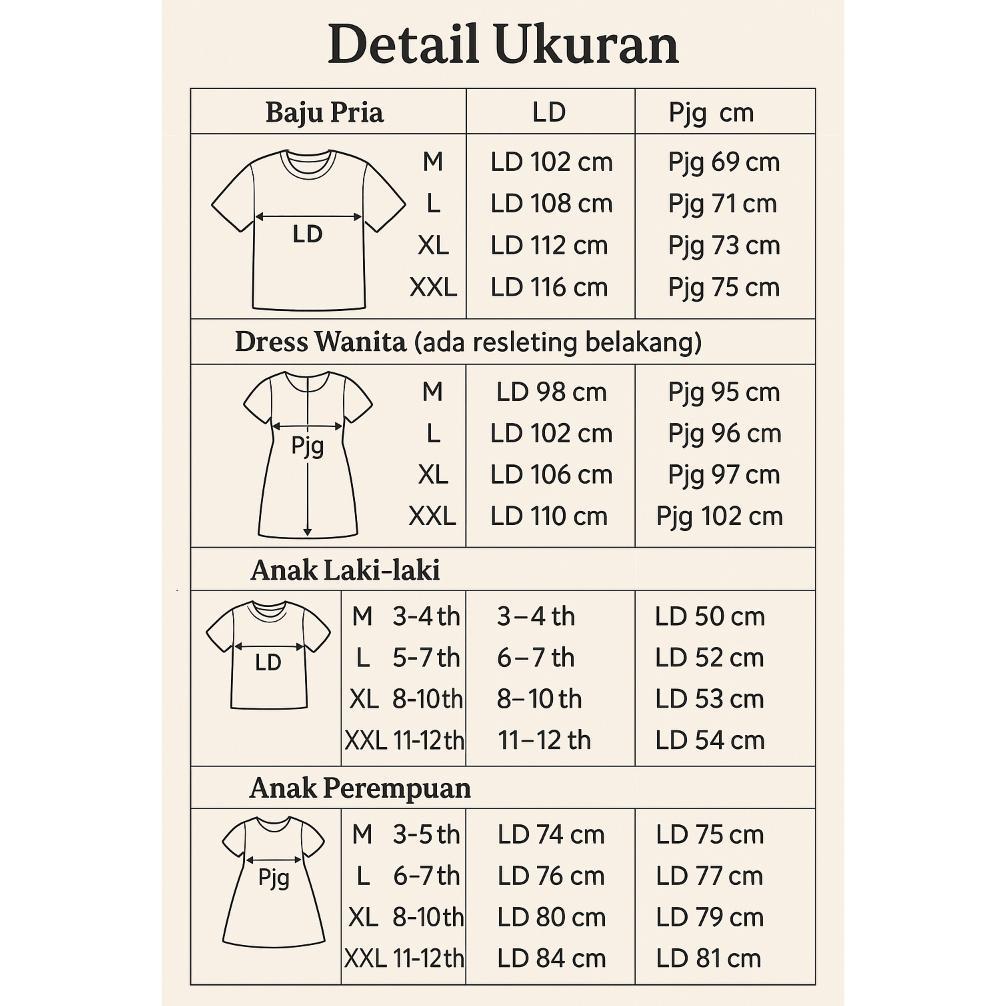 Detail Ukuran

| Baju Pria | LD | Pjg cm |
|---|---|---|
| LD M | LD 102 cm | Pjg 69 cm |
| L | LD 108 cm | Pjg 71 cm |
| XL | LD 112 cm | Pjg 73 cm |
| XXL | LD 116 cm | Pjg 75 cm |

Dress Wanita (ada resleting belakang)

| | | |
|---|---|---|
| Pjg M | LD 98 cm | Pjg 95 cm |
| L | LD 102 cm | Pjg 96 cm |
| XL | LD 106 cm | Pjg 97 cm |
| XXL | LD 110 cm | Pjg 102 cm |

Anak Laki-laki

| | | |
|---|---|---|
| LD M 3-4 th | 3–4 th | LD 50 cm |
| L 5-7 th | 6–7 th | LD 52 cm |
| XL 8-10th | 8–10 th | LD 53 cm |
| XXL 11-12th | 11–12 th | LD 54 cm |

Anak Perempuan

| | | |
|---|---|---|
| Pjg M 3-5 th | LD 74 cm | LD 75 cm |
| L 6-7 th | LD 76 cm | LD 77 cm |
| XL 8-10th | LD 80 cm | LD 79 cm |
| XXL 11-12th | LD 84 cm | LD 81 cm |